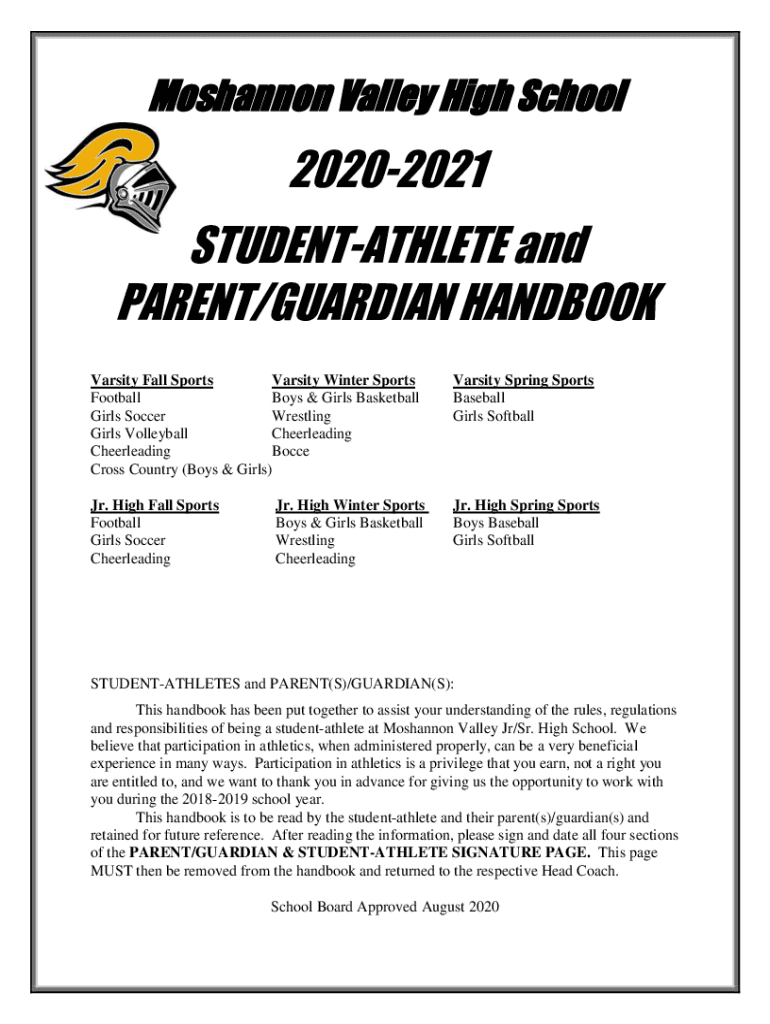 Moshannon Valley High School

2020-2021

STUDENT-ATHLETE and PARENT/GUARDIAN HANDBOOK

Varsity Fall Sports
Football
Girls Soccer
Girls Volleyball
Cheerleading
Cross Country (Boys & Girls)

Varsity Winter Sports
Boys & Girls Basketball
Wrestling
Cheerleading
Bocce

Varsity Spring Sports
Baseball
Girls Softball

Jr. High Fall Sports
Football
Girls Soccer
Cheerleading

Jr. High Winter Sports
Boys & Girls Basketball
Wrestling
Cheerleading

Jr. High Spring Sports
Boys Baseball
Girls Softball

STUDENT-ATHLETES and PARENT(S)/GUARDIAN(S):

This handbook has been put together to assist your understanding of the rules, regulations and responsibilities of being a student-athlete at Moshannon Valley Jr/Sr. High School. We believe that participation in athletics, when administered properly, can be a very beneficial experience in many ways. Participation in athletics is a privilege that you earn, not a right you are entitled to, and we want to thank you in advance for giving us the opportunity to work with you during the 2018-2019 school year.

This handbook is to be read by the student-athlete and their parent(s)/guardian(s) and retained for future reference. After reading the information, please sign and date all four sections of the PARENT/GUARDIAN & STUDENT-ATHLETE SIGNATURE PAGE. This page MUST then be removed from the handbook and returned to the respective Head Coach.

School Board Approved August 2020